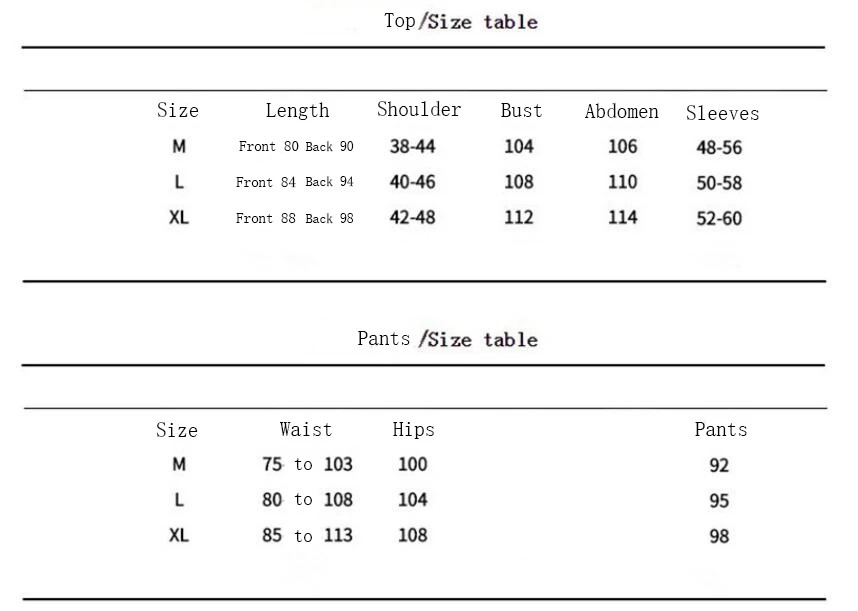 Top/Size table

| Size | Length | Shoulder | Bust | Abdomen | Sleeves |
|---|---|---|---|---|---|
| M | Front 80 Back 90 | 38-44 | 104 | 106 | 48-56 |
| L | Front 84 Back 94 | 40-46 | 108 | 110 | 50-58 |
| XL | Front 88 Back 98 | 42-48 | 112 | 114 | 52-60 |

Pants /Size table

| Size | Waist | Hips | Pants |
|---|---|---|---|
| M | 75 to 103 | 100 | 92 |
| L | 80 to 108 | 104 | 95 |
| XL | 85 to 113 | 108 | 98 |